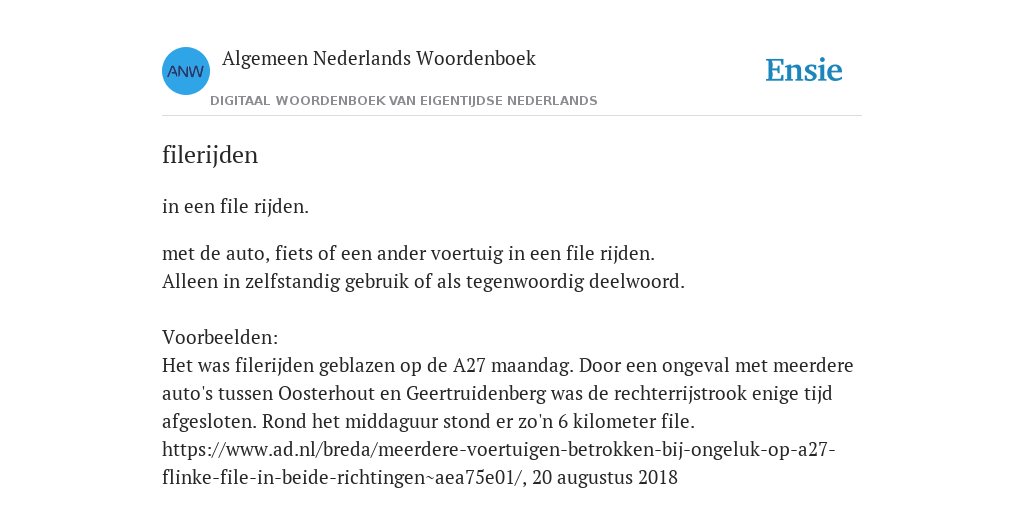 ANW

Algemeen Nederlands Woordenboek

DIGITAAL WOORDENBOEK VAN EIGENTIJDSE NEDERLANDS

Ensie

filerijden

in een file rijden.

met de auto, fiets of een ander voertuig in een file rijden.
Alleen in zelfstandig gebruik of als tegenwoordig deelwoord.

Voorbeelden:
Het was filerijden geblazen op de A27 maandag. Door een ongeval met meerdere auto's tussen Oosterhout en Geertruidenberg was de rechterrijstrook enige tijd afgesloten. Rond het middaguur stond er zo'n 6 kilometer file.
https://www.ad.nl/breda/meerdere-voertuigen-betrokken-bij-ongeluk-op-a27-flinke-file-in-beide-richtingen~aea75e01/, 20 augustus 2018